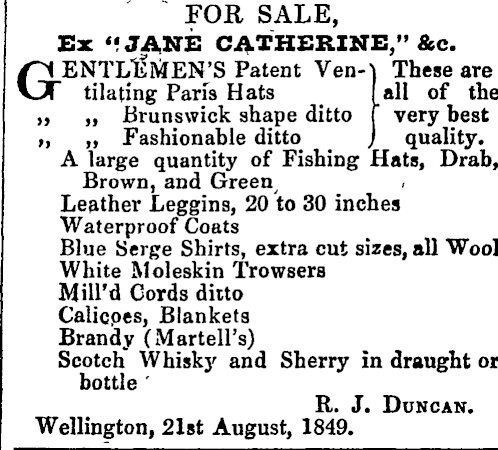 FOR SALE,

Ex "JANE CATHERINE," &c.

GENTLEMEN'S Patent Ventilating Paris Hats
" " Brunswick shape ditto
" " Fashionable ditto

These are all of the very best quality.

A large quantity of Fishing Hats, Drab, Brown, and Green
Leather Leggins, 20 to 30 inches
Waterproof Coats
Blue Serge Shirts, extra cut sizes, all Wool
White Moleskin Trowsers
Mill'd Cords ditto
Calicoes, Blankets
Brandy (Martell's)
Scotch Whisky and Sherry in draught or bottle

R. J. DUNCAN.

Wellington, 21st August, 1849.